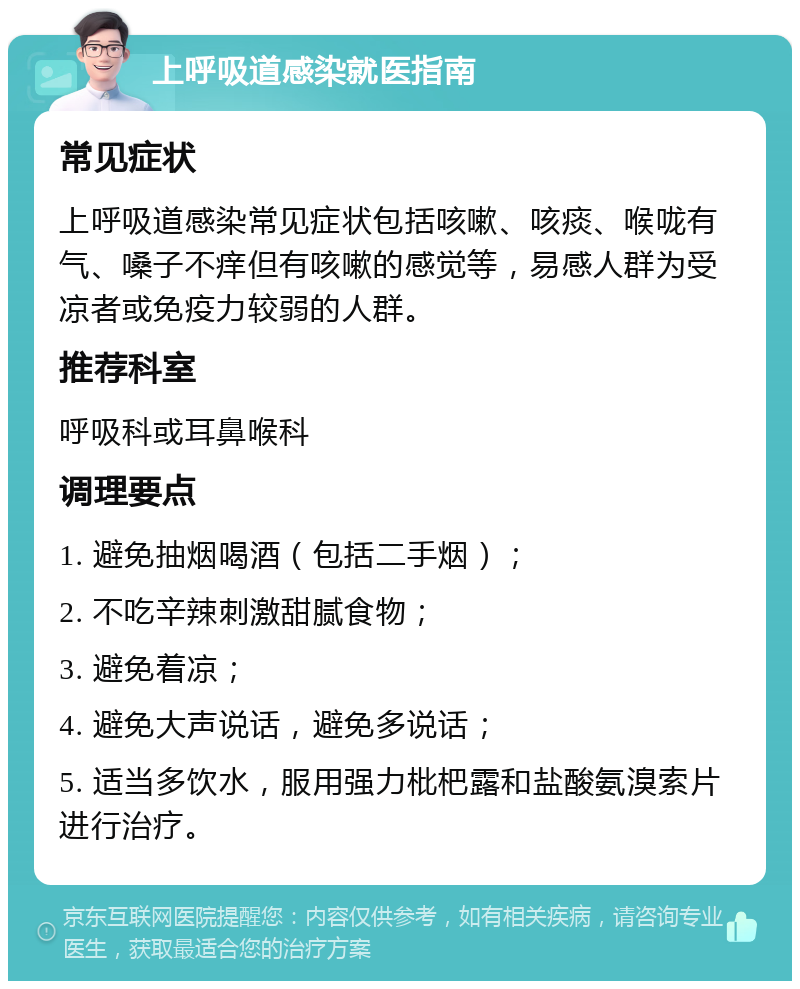 上呼吸道感染就医指南

常见症状

上呼吸道感染常见症状包括咳嗽、咳痰、喉咙有气、嗓子不痒但有咳嗽的感觉等，易感人群为受凉者或免疫力较弱的人群。

推荐科室

呼吸科或耳鼻喉科

调理要点

1. 避免抽烟喝酒（包括二手烟）；

2. 不吃辛辣刺激甜腻食物；

3. 避免着凉；

4. 避免大声说话，避免多说话；

5. 适当多饮水，服用强力枇杷露和盐酸氨溴索片进行治疗。

京东互联网医院提醒您：内容仅供参考，如有相关疾病，请咨询专业医生，获取最适合您的治疗方案